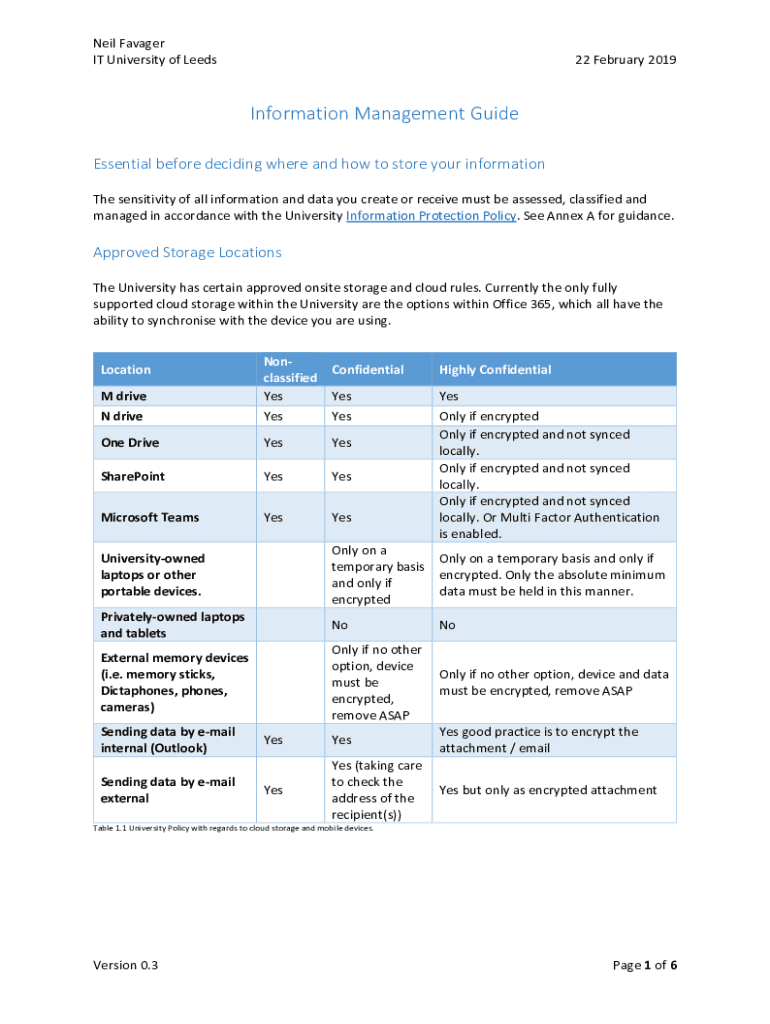 Neil Favager
IT University of Leeds
22 February 2019

Information Management Guide

Essential before deciding where and how to store your information

The sensitivity of all information and data you create or receive must be assessed, classified and managed in accordance with the University Information Protection Policy. See Annex A for guidance.

Approved Storage Locations

The University has certain approved onsite storage and cloud rules. Currently the only fully supported cloud storage within the University are the options within Office 365, which all have the ability to synchronise with the device you are using.

| Location | Non-classified | Confidential | Highly Confidential |
|---|---|---|---|
| M drive | Yes | Yes | Yes |
| N drive | Yes | Yes | Only if encrypted |
| One Drive | Yes | Yes | Only if encrypted and not synced locally. |
| SharePoint | Yes | Yes | Only if encrypted and not synced locally. |
| Microsoft Teams | Yes | Yes | Only if encrypted and not synced locally. Or Multi Factor Authentication is enabled. |
| University-owned laptops or other portable devices. | | Only on a temporary basis and only if encrypted | Only on a temporary basis and only if encrypted. Only the absolute minimum data must be held in this manner. |
| Privately-owned laptops and tablets | | No | No |
| External memory devices (i.e. memory sticks, Dictaphones, phones, cameras) | | Only if no other option, device must be encrypted, remove ASAP | Only if no other option, device and data must be encrypted, remove ASAP |
| Sending data by e-mail internal (Outlook) | Yes | Yes | Yes good practice is to encrypt the attachment / email |
| Sending data by e-mail external | Yes | Yes (taking care to check the address of the recipient(s)) | Yes but only as encrypted attachment |

Table 1.1 University Policy with regards to cloud storage and mobile devices.

Version 0.3
Page 1 of 6